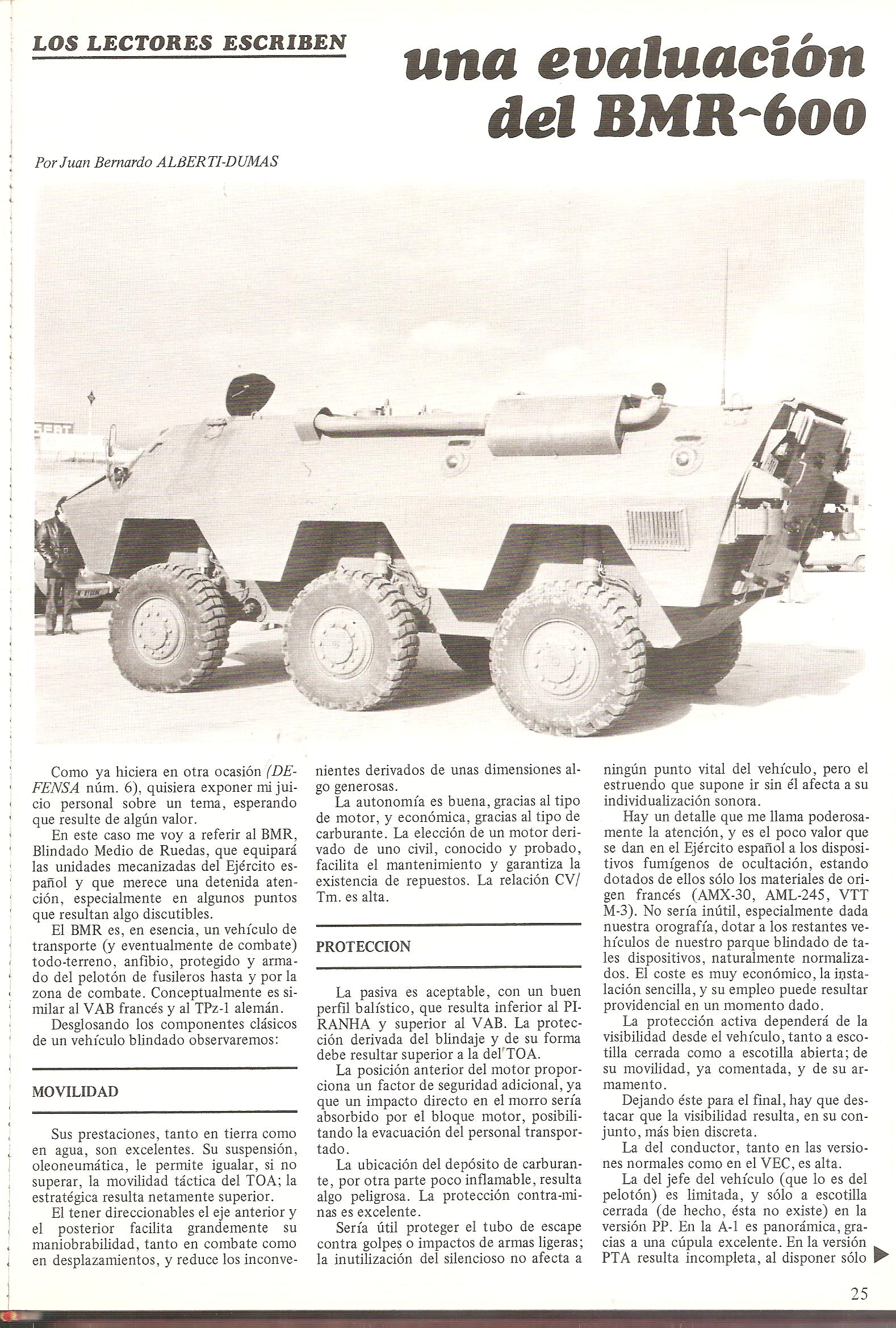 LOS LECTORES ESCRIBEN

una evaluación del BMR-600

Por Juan Bernardo ALBERTI-DUMAS

Como ya hiciera en otra ocasión (DEFENSA núm. 6), quisiera exponer mi juicio personal sobre un tema, esperando que resulte de algún valor.

En este caso me voy a referir al BMR, Blindado Medio de Ruedas, que equipará las unidades mecanizadas del Ejército español y que merece una detenida atención, especialmente en algunos puntos que resultan algo discutibles.

El BMR es, en esencia, un vehículo de transporte (y eventualmente de combate) todo-terreno, anfibio, protegido y armado del pelotón de fusileros hasta y por la zona de combate. Conceptualmente es similar al VAB francés y al TPz-1 alemán.

Desglosando los componentes clásicos de un vehículo blindado observaremos:

MOVILIDAD

Sus prestaciones, tanto en tierra como en agua, son excelentes. Su suspensión, oleoneumática, le permite igualar, si no superar, la movilidad táctica del TOA; la estratégica resulta netamente superior.

El tener direccionables el eje anterior y el posterior facilita grandemente su maniobrabilidad, tanto en combate como en desplazamientos, y reduce los inconvenientes derivados de unas dimensiones algo generosas.

La autonomía es buena, gracias al tipo de motor, y económica, gracias al tipo de carburante. La elección de un motor derivado de uno civil, conocido y probado, facilita el mantenimiento y garantiza la existencia de repuestos. La relación CV/Tm. es alta.

PROTECCION

La pasiva es aceptable, con un buen perfil balístico, que resulta inferior al PIRANHA y superior al VAB. La protección derivada del blindaje y de su forma debe resultar superior a la del TOA.

La posición anterior del motor proporciona un factor de seguridad adicional, ya que un impacto directo en el morro sería absorbido por el bloque motor, posibilitando la evacuación del personal transportado.

La ubicación del depósito de carburante, por otra parte poco inflamable, resulta algo peligrosa. La protección contra-minas es excelente.

Sería útil proteger el tubo de escape contra golpes o impactos de armas ligeras; la inutilización del silencioso no afecta a ningún punto vital del vehículo, pero el estruendo que supone ir sin él afecta a su individualización sonora.

Hay un detalle que me llama poderosamente la atención, y es el poco valor que se dan en el Ejército español a los dispositivos fumígenos de ocultación, estando dotados de ellos sólo los materiales de origen francés (AMX-30, AML-245, VTT M-3). No sería inútil, especialmente dada nuestra orografía, dotar a los restantes vehículos de nuestro parque blindado de tales dispositivos, naturalmente normalizados. El coste es muy económico, la instalación sencilla, y su empleo puede resultar providencial en un momento dado.

La protección activa dependerá de la visibilidad desde el vehículo, tanto a escotilla cerrada como a escotilla abierta; de su movilidad, ya comentada, y de su armamento.

Dejando éste para el final, hay que destacar que la visibilidad resulta, en su conjunto, más bien discreta.

La del conductor, tanto en las versiones normales como en el VEC, es alta.

La del jefe del vehículo (que lo es del pelotón) es limitada, y sólo a escotilla cerrada (de hecho, ésta no existe) en la versión PP. En la A-1 es panorámica, gracias a una cúpula excelente. En la versión PTA resulta incompleta, al disponer sólo

25